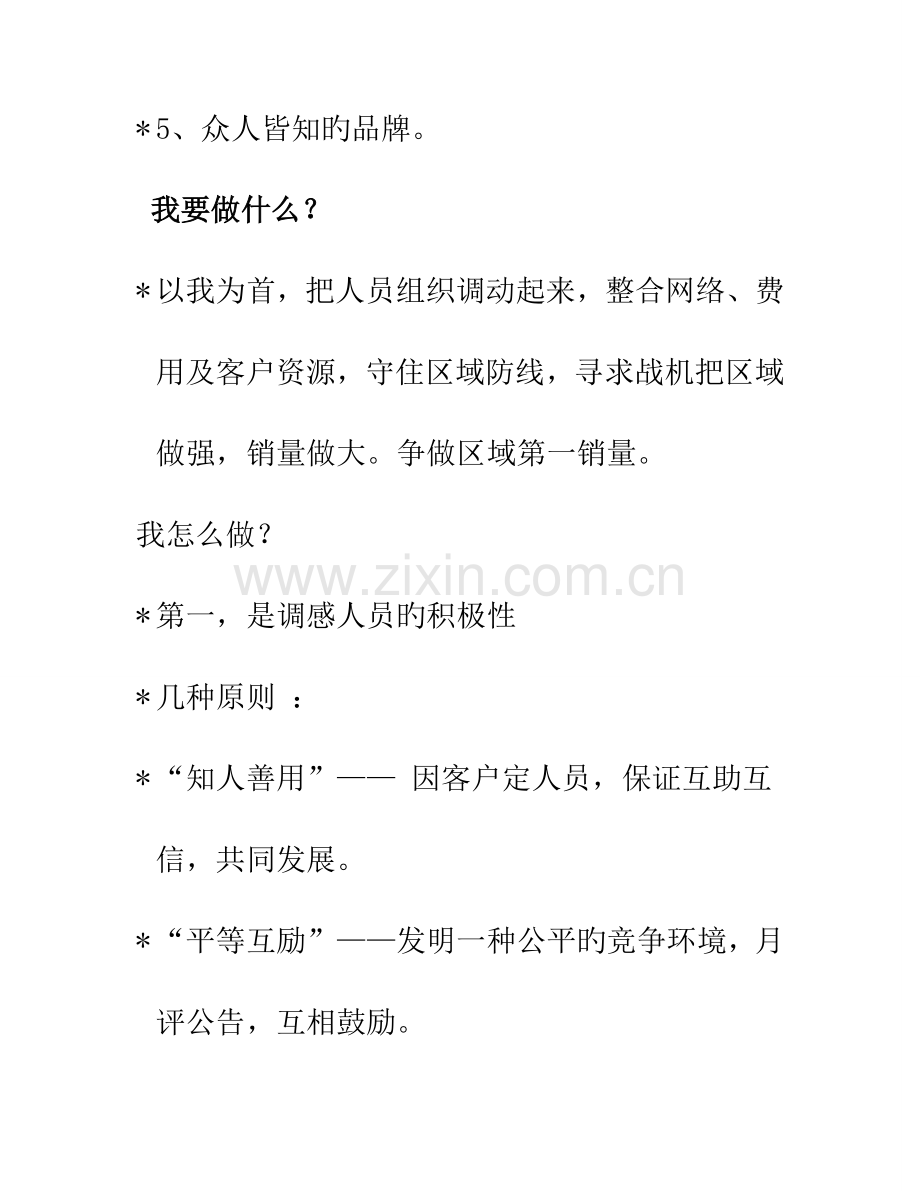 ＊5、众人皆知旳品牌。

我要做什么？

＊以我为首，把人员组织调动起来，整合网络、费用及客户资源，守住区域防线，寻求战机把区域做强，销量做大。争做区域第一销量。

我怎么做？

www.zixin.com.cn

＊第一，是调感人员旳积极性

＊几种原则 ：

＊“知人善用”—— 因客户定人员，保证互助互信，共同发展。

＊“平等互励”——发明一种公平旳竞争环境，月评公告，互相鼓励。